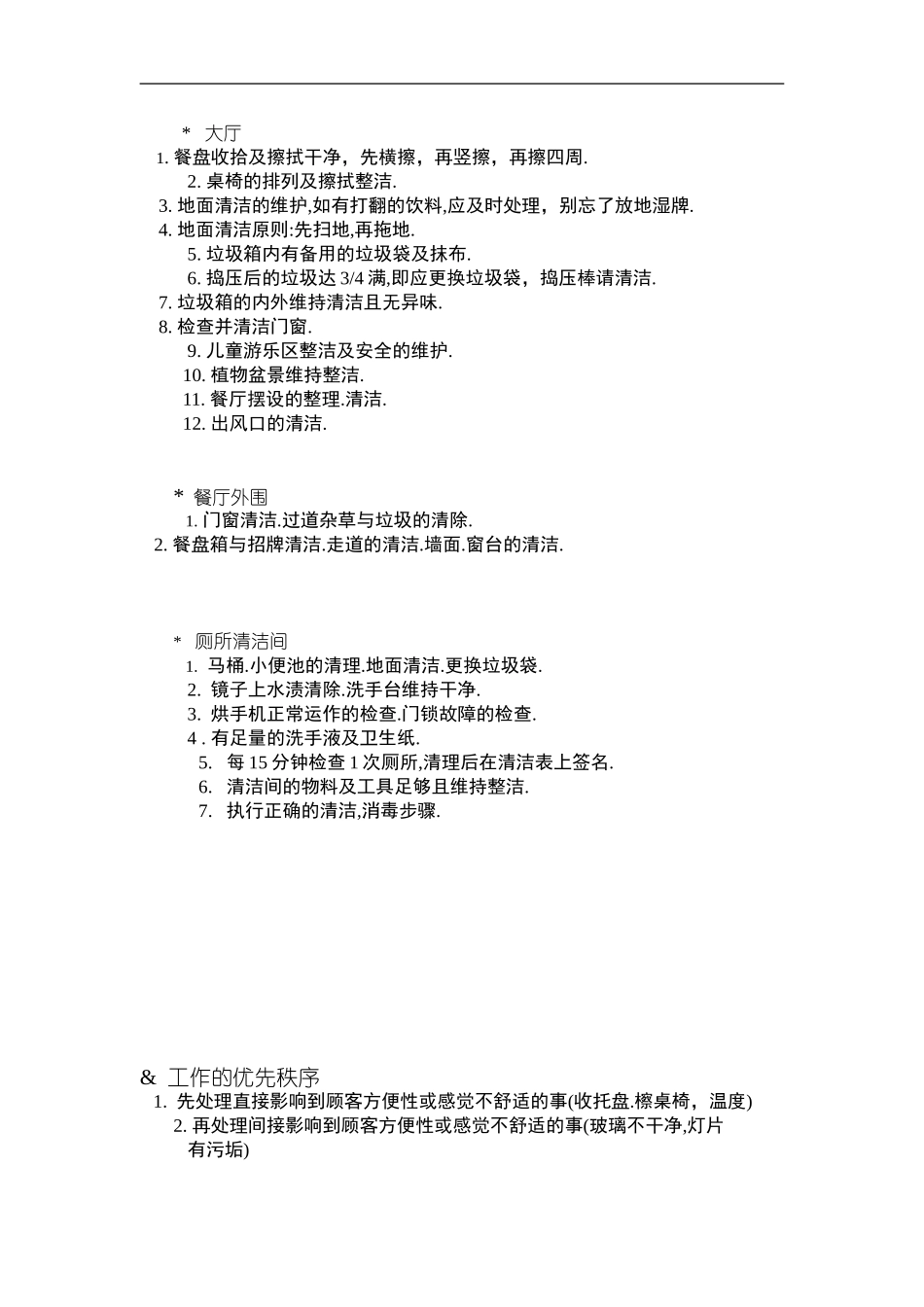 * 大厅

1. 餐盘收拾及擦拭干净，先横擦，再竖擦，再擦四周.

2. 桌椅的排列及擦拭整洁.

3. 地面清洁的维护,如有打翻的饮料,应及时处理，别忘了放地湿牌.

4. 地面清洁原则:先扫地,再拖地.

5. 垃圾箱内有备用的垃圾袋及抹布.

6. 捣压后的垃圾达 3/4 满,即应更换垃圾袋，捣压棒请清洁.

7. 垃圾箱的内外维持清洁且无异味.

8. 检查并清洁门窗.

9. 儿童游乐区整洁及安全的维护.

10. 植物盆景维持整洁.

11. 餐厅摆设的整理.清洁.

12. 出风口的清洁.

* 餐厅外围

1. 门窗清洁.过道杂草与垃圾的清除.

2. 餐盘箱与招牌清洁.走道的清洁.墙面.窗台的清洁.

* 厕所清洁间

1. 马桶.小便池的清理.地面清洁.更换垃圾袋.

2. 镜子上水渍清除.洗手台维持干净.

3. 烘手机正常运作的检查.门锁故障的检查.

4 . 有足量的洗手液及卫生纸.

5. 每 15 分钟检查 1 次厕所,清理后在清洁表上签名.

6. 清洁间的物料及工具足够且维持整洁.

7. 执行正确的清洁,消毒步骤.

& 工作的优先秩序

1. 先处理直接影响到顾客方便性或感觉不舒适的事(收托盘.檫桌椅，温度)

2. 再处理间接影响到顾客方便性或感觉不舒适的事(玻璃不干净,灯片有污垢)